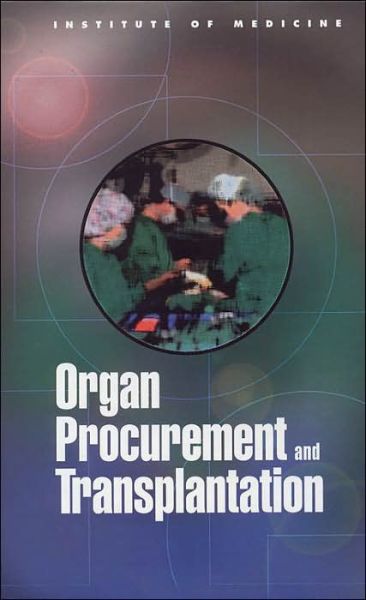 INSTITUTE OF MEDICINE

Organ Procurement and Transplantation